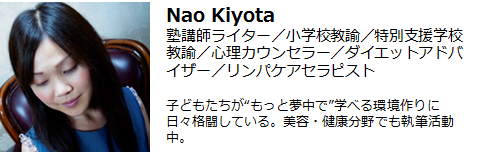 Nao Kiyota

塾講師ライター／小学校教諭／特別支援学校教諭／心理カウンセラー／ダイエットアドバイザー／リンパケアセラピスト

子どもたちが“もっと夢中で”学べる環境作りに日々格闘している。美容・健康分野でも執筆活動中。